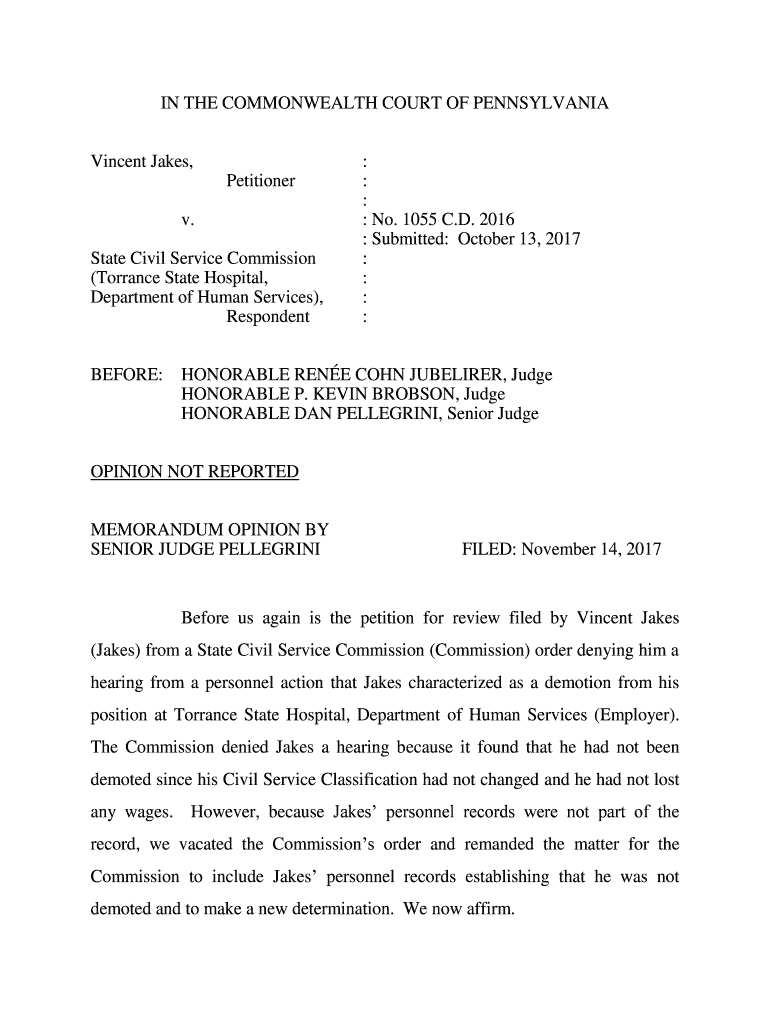 IN THE COMMONWEALTH COURT OF PENNSYLVANIA

Vincent Jakes, :
Petitioner :
:
v. : No. 1055 C.D. 2016
: Submitted: October 13, 2017
State Civil Service Commission :
(Torrance State Hospital, :
Department of Human Services), :
Respondent :

BEFORE: HONORABLE RENÉE COHN JUBELIRER, Judge
HONORABLE P. KEVIN BROBSON, Judge
HONORABLE DAN PELLEGRINI, Senior Judge

OPINION NOT REPORTED

MEMORANDUM OPINION BY
SENIOR JUDGE PELLEGRINI FILED: November 14, 2017

Before us again is the petition for review filed by Vincent Jakes (Jakes) from a State Civil Service Commission (Commission) order denying him a hearing from a personnel action that Jakes characterized as a demotion from his position at Torrance State Hospital, Department of Human Services (Employer). The Commission denied Jakes a hearing because it found that he had not been demoted since his Civil Service Classification had not changed and he had not lost any wages. However, because Jakes' personnel records were not part of the record, we vacated the Commission's order and remanded the matter for the Commission to include Jakes' personnel records establishing that he was not demoted and to make a new determination. We now affirm.